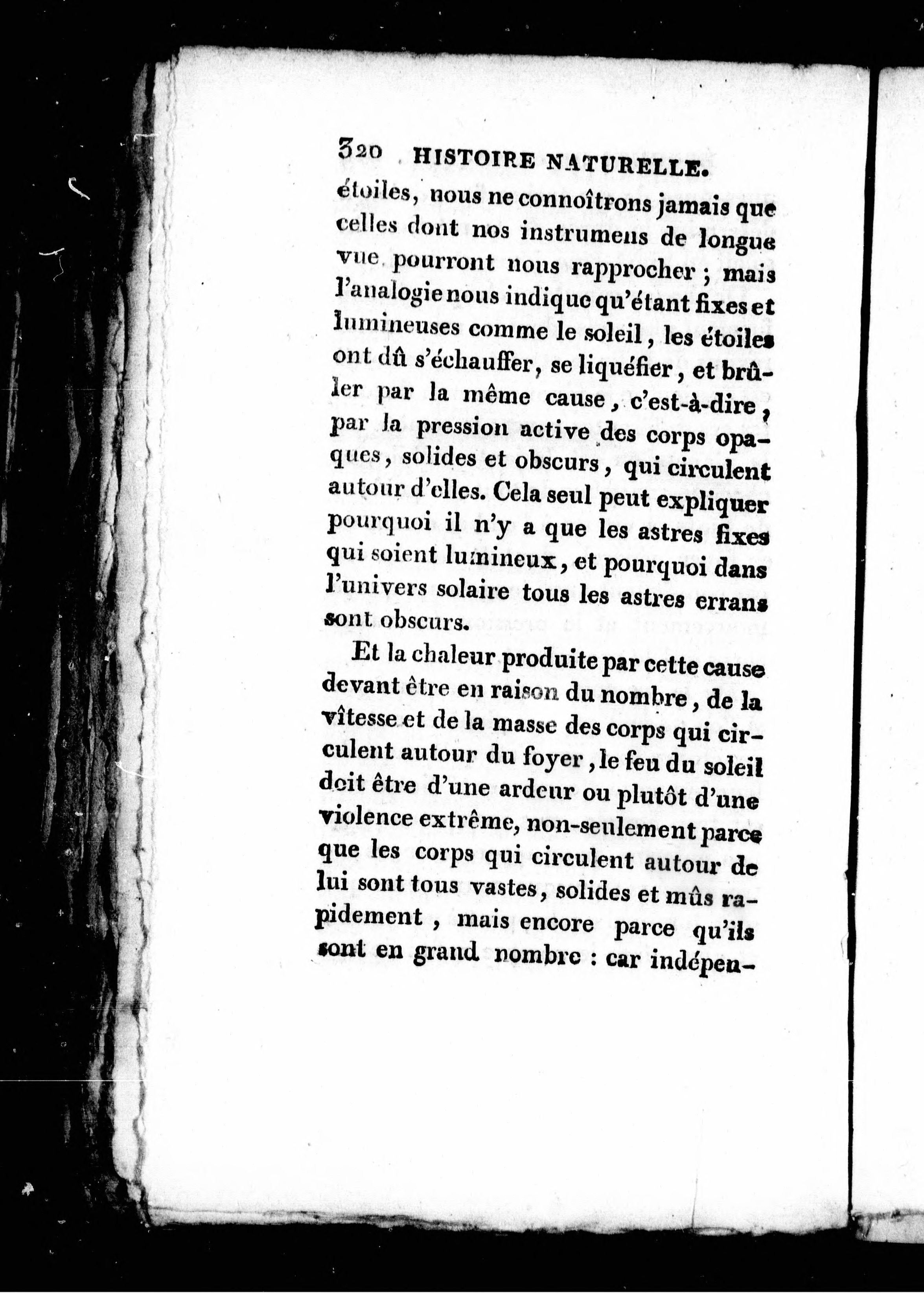 320 HISTOIRE NATURELLE.

étoiles, nous ne connoîtrons jamais que celles dont nos instrumens de longue vue pourront nous rapprocher ; mais l'analogie nous indique qu'étant fixes et lumineuses comme le soleil, les étoiles ont dû s'échauffer, se liquéfier, et brûler par la même cause, c'est-à-dire, par la pression active des corps opaques, solides et obscurs, qui circulent autour d'elles. Cela seul peut expliquer pourquoi il n'y a que les astres fixes qui soient lumineux, et pourquoi dans l'univers solaire tous les astres errans sont obscurs.

Et la chaleur produite par cette cause devant être en raison du nombre, de la vîtesse et de la masse des corps qui circulent autour du foyer, le feu du soleil doit être d'une ardeur ou plutôt d'une violence extrême, non-seulement parce que les corps qui circulent autour de lui sont tous vastes, solides et mûs rapidement, mais encore parce qu'ils sont en grand nombre : car indépen-